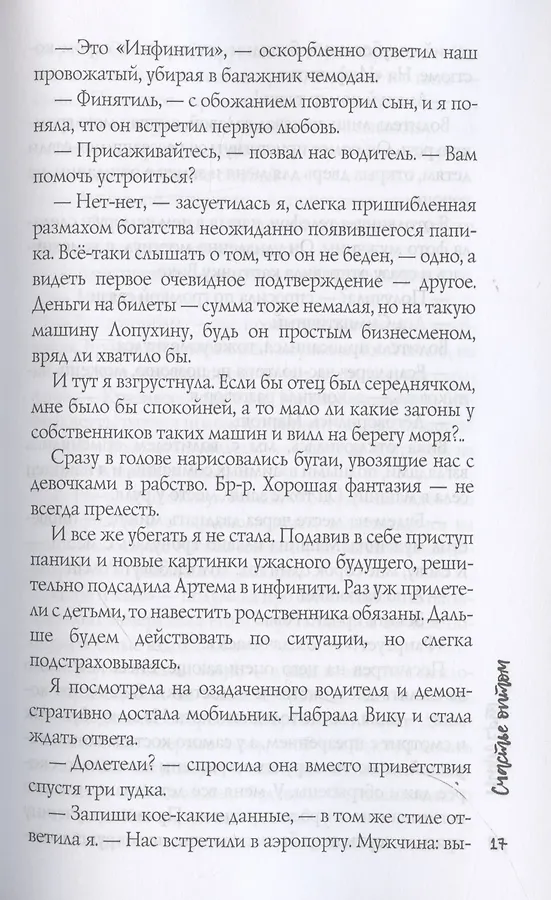 — Это «Инфинити», — оскорбленно ответил наш провожатый, убирая в багажник чемодан.

— Финятиль, — с обожанием повторил сын, и я поняла, что он встретил первую любовь.

— Присаживайтесь, — позвал нас водитель. — Вам помочь устроиться?

— Нет-нет, — засуетилась я, слегка пришибленная размахом богатства неожиданно появившегося папика. Всё-таки слышать о том, что он не беден, — одно, а видеть первое очевидное подтверждение — другое. Деньги на билеты — сумма тоже немалая, но на такую машину Лопухину, будь он простым бизнесменом, вряд ли хватило бы.

И тут я взгрустнула. Если бы отец был середнячком, мне было бы спокойней, а то мало ли какие загоны у собственников таких машин и вилл на берегу моря?..

Сразу в голове нарисовались бугаи, увозящие нас с девочками в рабство. Бр-р. Хорошая фантазия — не всегда прелесть.

И все же убегать я не стала. Подавив в себе приступ паники и новые картинки ужасного будущего, решительно подсадила Артема в инфинити. Раз уж прилетели с детьми, то навестить родственника обязаны. Дальше будем действовать по ситуации, но слегка подстраховываясь.

Я посмотрела на озадаченного водителя и демонстративно достала мобильник. Набрала Вику и стала ждать ответа.

— Долетели? — спросила она вместо приветствия спустя три гудка.

— Запиши кое-какие данные, — в том же стиле ответила я. — Нас встретили в аэропорту. Мужчина: вы-

Счастье внутри

17